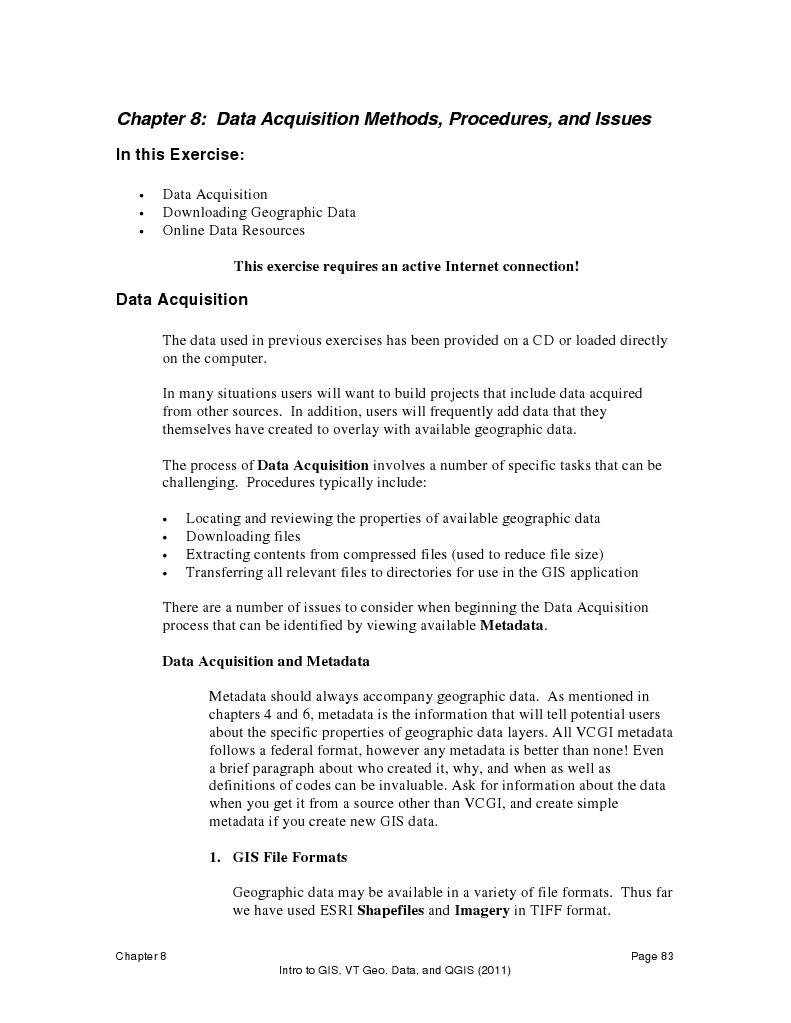 Chapter 8: Data Acquisition Methods, Procedures, and Issues

In this Exercise:

• Data Acquisition
• Downloading Geographic Data
• Online Data Resources

This exercise requires an active Internet connection!

Data Acquisition

The data used in previous exercises has been provided on a CD or loaded directly on the computer.

In many situations users will want to build projects that include data acquired from other sources. In addition, users will frequently add data that they themselves have created to overlay with available geographic data.

The process of Data Acquisition involves a number of specific tasks that can be challenging. Procedures typically include:

• Locating and reviewing the properties of available geographic data
• Downloading files
• Extracting contents from compressed files (used to reduce file size)
• Transferring all relevant files to directories for use in the GIS application

There are a number of issues to consider when beginning the Data Acquisition process that can be identified by viewing available Metadata.

Data Acquisition and Metadata

Metadata should always accompany geographic data. As mentioned in chapters 4 and 6, metadata is the information that will tell potential users about the specific properties of geographic data layers. All VCGI metadata follows a federal format, however any metadata is better than none! Even a brief paragraph about who created it, why, and when as well as definitions of codes can be invaluable. Ask for information about the data when you get it from a source other than VCGI, and create simple metadata if you create new GIS data.

1. GIS File Formats

Geographic data may be available in a variety of file formats. Thus far we have used ESRI Shapefiles and Imagery in TIFF format.

Chapter 8
Page 83
Intro to GIS, VT Geo. Data, and QGIS (2011)